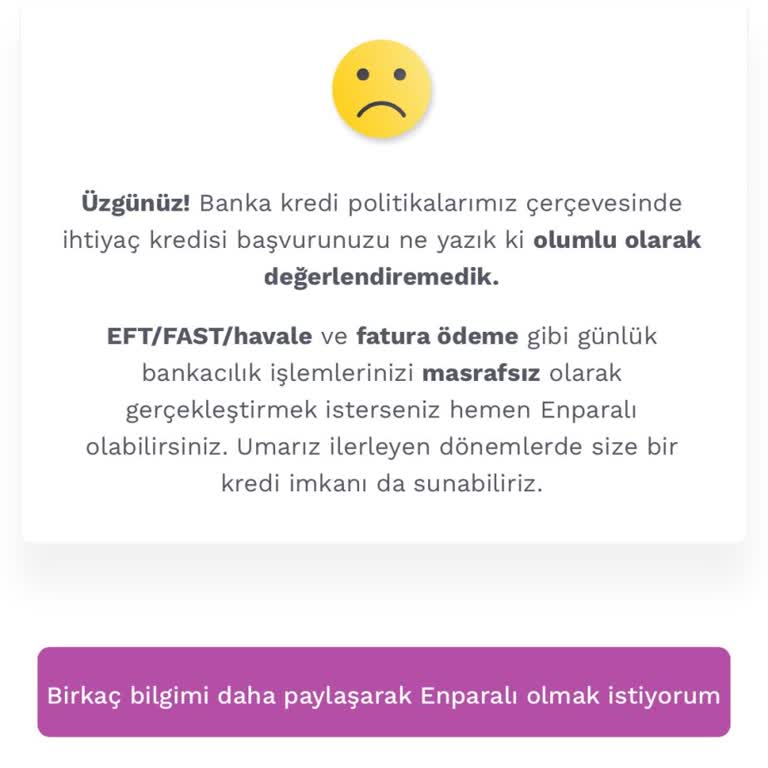 Üzgünüz! Banka kredi politikalarımız çerçevesinde ihtiyaç kredisi başvurunuzu ne yazık ki olumlu olarak değerlendiremedik.

EFT/FAST/havale ve fatura ödeme gibi günlük bankacılık işlemlerinizi masrafsız olarak gerçekleştirmek isterseniz hemen Enparalı olabilirsiniz. Umarız ilerleyen dönemlerde size bir kredi imkanı da sunabiliriz.

Birkaç bilgimi daha paylaşarak Enparalı olmak istiyorum